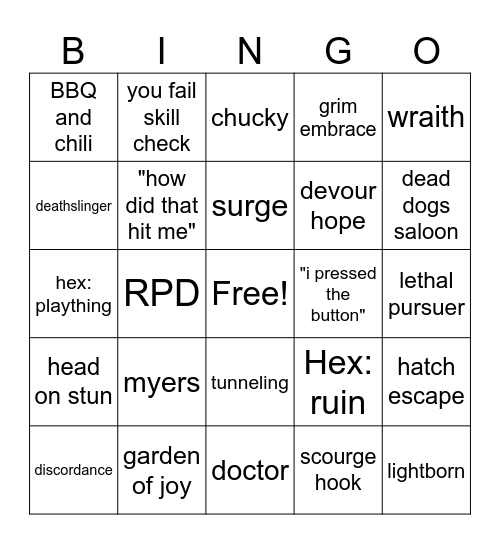 | B | I | N | G | O |
|---|---|---|---|---|
| BBQ and chili | you fail skill check | chucky | grim embrace | wraith |
| deathslinger | "how did that hit me" | surge | devour hope | dead dogs saloon |
| hex: plaything | RPD | Free! | "i pressed the button" | lethal pursuer |
| head on stun | myers | tunneling | Hex: ruin | hatch escape |
| discordance | garden of joy | doctor | scourge hook | lightborn |